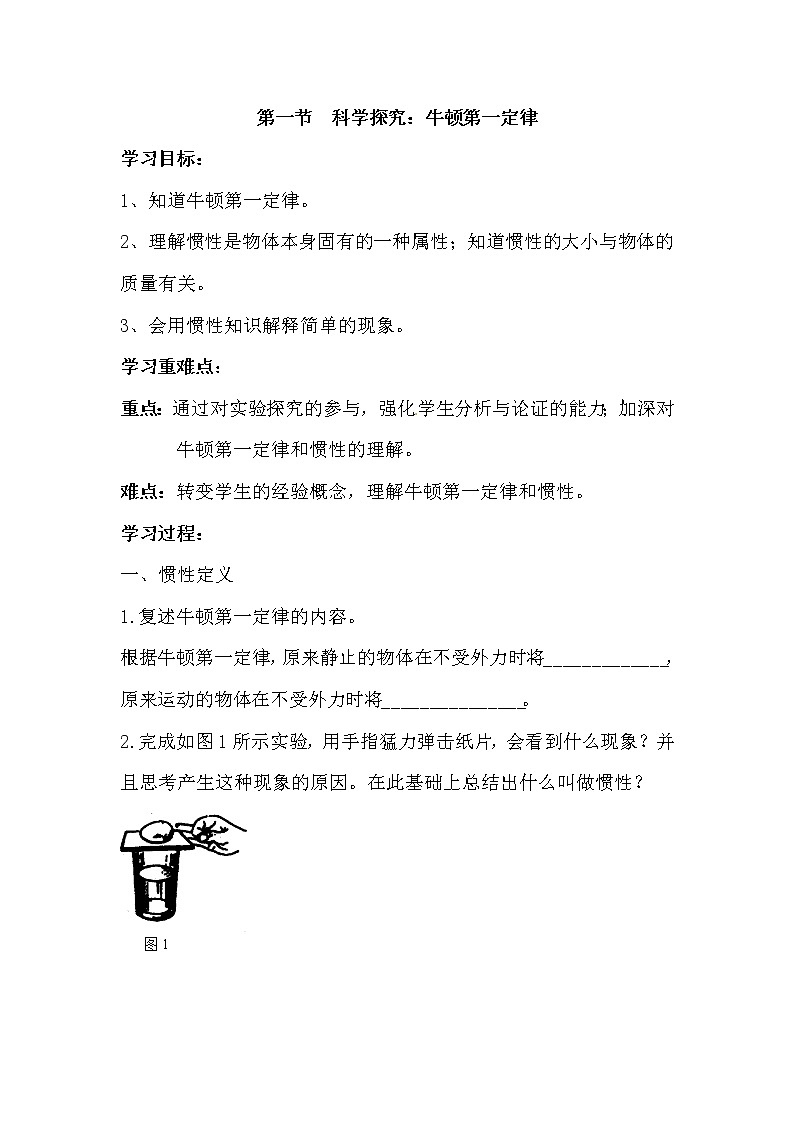 第一节　科学探究：牛顿第一定律

学习目标：

1、知道牛顿第一定律。

2、理解惯性是物体本身固有的一种属性；知道惯性的大小与物体的质量有关。

3、会用惯性知识解释简单的现象。

学习重难点：

重点：通过对实验探究的参与，强化学生分析与论证的能力；加深对牛顿第一定律和惯性的理解。

难点：转变学生的经验概念，理解牛顿第一定律和惯性。

学习过程：

一、惯性定义

1.复述牛顿第一定律的内容。

根据牛顿第一定律，原来静止的物体在不受外力时将____________，原来运动的物体在不受外力时将______________。

2.完成如图1所示实验，用手指猛力弹击纸片，会看到什么现象？并且思考产生这种现象的原因。在此基础上总结出什么叫做惯性？

图1